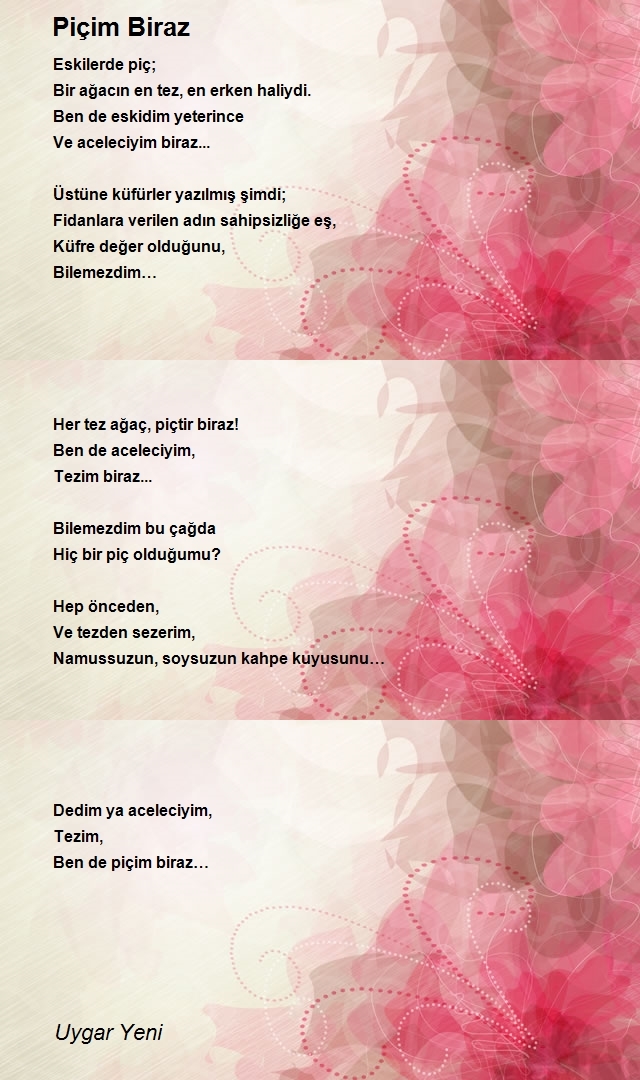 Piçim Biraz

Eskilerde piç;
Bir ağacın en tez, en erken haliydi.
Ben de eskidim yeterince
Ve aceleciyim biraz...

Üstüne küfürler yazılmış şimdi;
Fidanlara verilen adın sahipsizliğe eş,
Küfre değer olduğunu,
Bilemezdim…

Her tez ağaç, piçtir biraz!
Ben de aceleciyim,
Tezim biraz...

Bilemezdim bu çağda
Hiç bir piç olduğumu?

Hep önceden,
Ve tezden sezerim,
Namussuzun, soysuzun kahpe kuyusunu…

Dedim ya aceleciyim,
Tezim,
Ben de piçim biraz…

Uygar Yeni